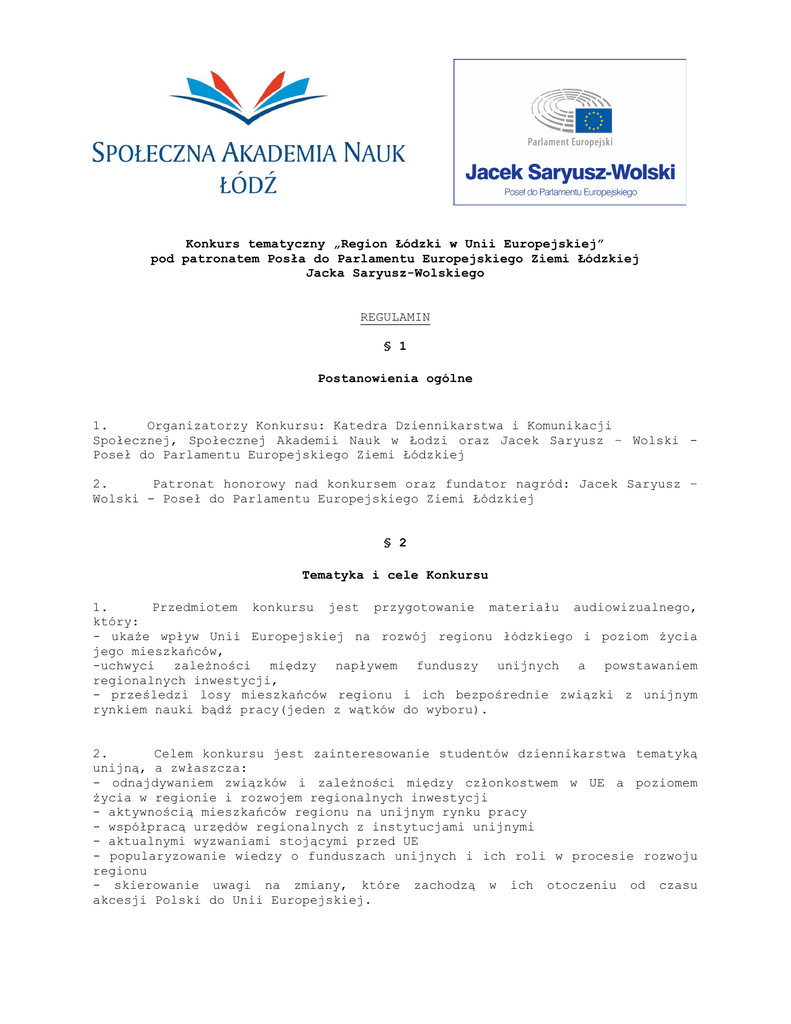 SPOŁECZNA AKADEMIA NAUK
ŁÓDŹ

Parlament Europejski
Jacek Saryusz-Wolski
Poseł do Parlamentu Europejskiego

Konkurs tematyczny „Region Łódzki w Unii Europejskiej"
pod patronatem Posła do Parlamentu Europejskiego Ziemi Łódzkiej
Jacka Saryusz-Wolskiego

REGULAMIN

§ 1

Postanowienia ogólne

1. Organizatorzy Konkursu: Katedra Dziennikarstwa i Komunikacji Społecznej, Społecznej Akademii Nauk w Łodzi oraz Jacek Saryusz – Wolski - Poseł do Parlamentu Europejskiego Ziemi Łódzkiej

2. Patronat honorowy nad konkursem oraz fundator nagród: Jacek Saryusz – Wolski - Poseł do Parlamentu Europejskiego Ziemi Łódzkiej

§ 2

Tematyka i cele Konkursu

1. Przedmiotem konkursu jest przygotowanie materiału audiowizualnego, który:
- ukaże wpływ Unii Europejskiej na rozwój regionu łódzkiego i poziom życia jego mieszkańców,
-uchwyci zależności między napływem funduszy unijnych a powstawaniem regionalnych inwestycji,
- prześledzi losy mieszkańców regionu i ich bezpośrednie związki z unijnym rynkiem nauki bądź pracy(jeden z wątków do wyboru).

2. Celem konkursu jest zainteresowanie studentów dziennikarstwa tematyką unijną, a zwłaszcza:
- odnajdywaniem związków i zależności między członkostwem w UE a poziomem życia w regionie i rozwojem regionalnych inwestycji
- aktywnością mieszkańców regionu na unijnym rynku pracy
- współpracą urzędów regionalnych z instytucjami unijnymi
- aktualnymi wyzwaniami stojącymi przed UE
- popularyzowanie wiedzy o funduszach unijnych i ich roli w procesie rozwoju regionu
- skierowanie uwagi na zmiany, które zachodzą w ich otoczeniu od czasu akcesji Polski do Unii Europejskiej.